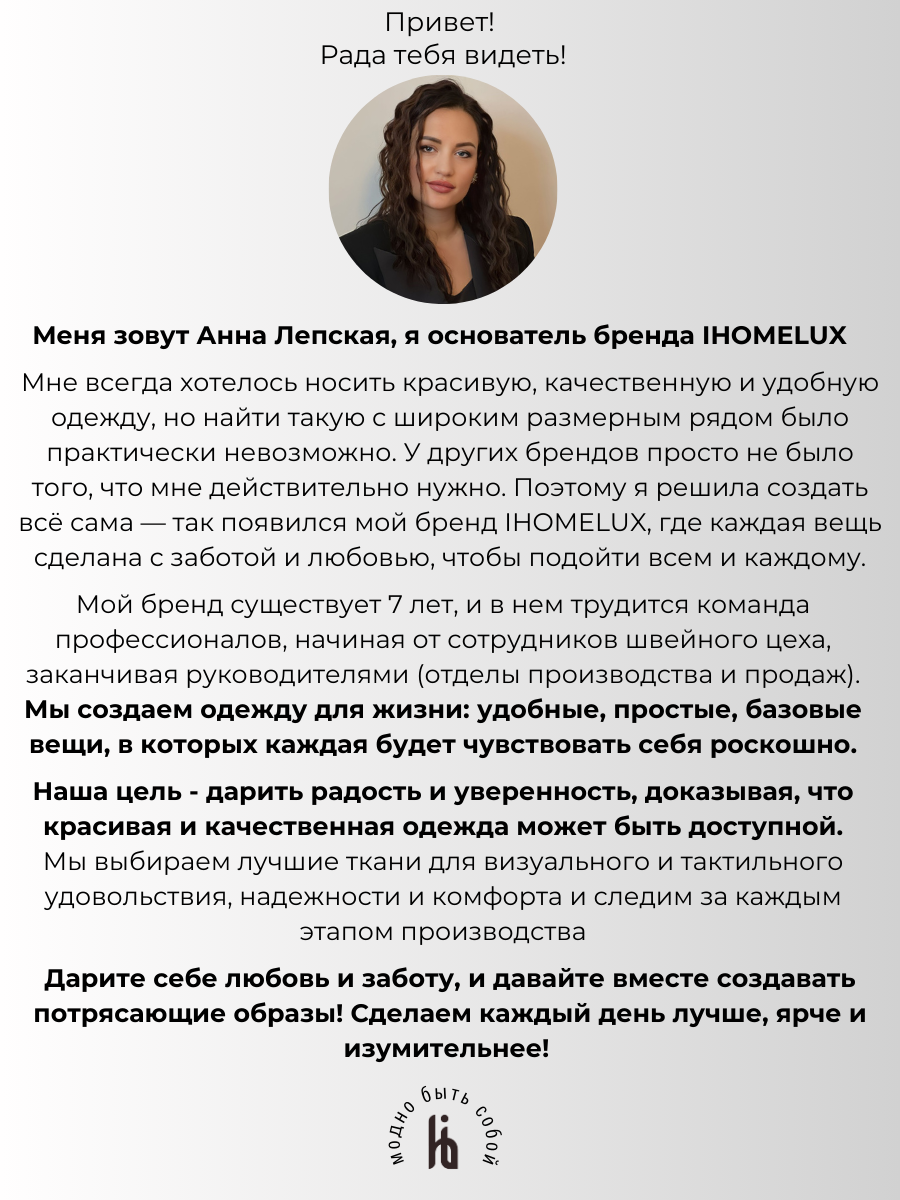 Привет!
Рада тебя видеть!

Меня зовут Анна Лепская, я основатель бренда IHOMELUX

Мне всегда хотелось носить красивую, качественную и удобную одежду, но найти такую с широким размерным рядом было практически невозможно. У других брендов просто не было того, что мне действительно нужно. Поэтому я решила создать всё сама — так появился мой бренд IHOMELUX, где каждая вещь сделана с заботой и любовью, чтобы подойти всем и каждому.

Мой бренд существует 7 лет, и в нем трудится команда профессионалов, начиная от сотрудников швейного цеха, заканчивая руководителями (отделы производства и продаж). Мы создаем одежду для жизни: удобные, простые, базовые вещи, в которых каждая будет чувствовать себя роскошно.

Наша цель - дарить радость и уверенность, доказывая, что красивая и качественная одежда может быть доступной. Мы выбираем лучшие ткани для визуального и тактильного удовольствия, надежности и комфорта и следим за каждым этапом производства

Дарите себе любовь и заботу, и давайте вместе создавать потрясающие образы! Сделаем каждый день лучше, ярче и изумительнее!

модно быть собой